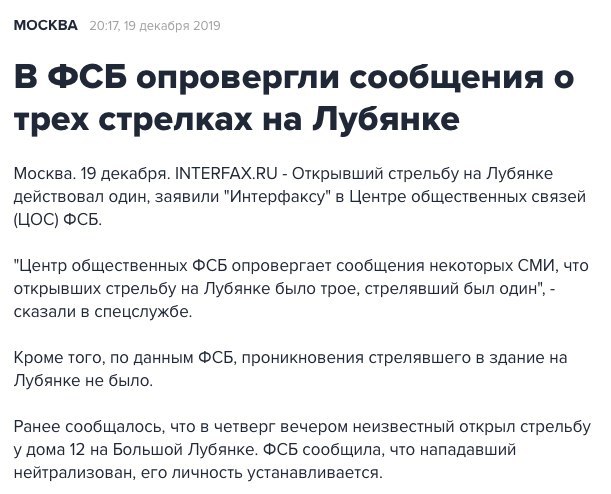 МОСКВА 20:17, 19 декабря 2019

В ФСБ опровергли сообщения о трех стрелках на Лубянке

Москва. 19 декабря. INTERFAX.RU - Открывший стрельбу на Лубянке действовал один, заявили "Интерфаксу" в Центре общественных связей (ЦОС) ФСБ.

"Центр общественных ФСБ опровергает сообщения некоторых СМИ, что открывших стрельбу на Лубянке было трое, стрелявший был один", - сказали в спецслужбе.

Кроме того, по данным ФСБ, проникновения стрелявшего в здание на Лубянке не было.

Ранее сообщалось, что в четверг вечером неизвестный открыл стрельбу у дома 12 на Большой Лубянке. ФСБ сообщила, что нападавший нейтрализован, его личность устанавливается.